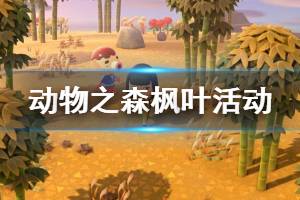 动物之森枫叶活动